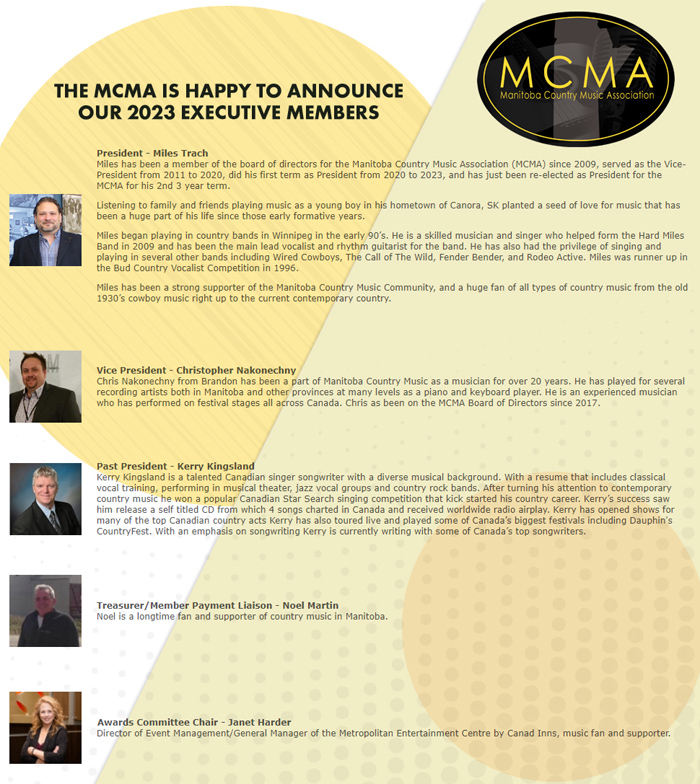 THE MCMA IS HAPPY TO ANNOUNCE OUR 2023 EXECUTIVE MEMBERS

MCMA
Manitoba Country Music Association

President - Miles Trach
Miles has been a member of the board of directors for the Manitoba Country Music Association (MCMA) since 2009, served as the Vice-President from 2011 to 2020, did his first term as President from 2020 to 2023, and has just been re-elected as President for the MCMA for his 2nd 3 year term.

Listening to family and friends playing music as a young boy in his hometown of Canora, SK planted a seed of love for music that has been a huge part of his life since those early formative years.

Miles began playing in country bands in Winnipeg in the early 90's. He is a skilled musician and singer who helped form the Hard Miles Band in 2009 and has been the main lead vocalist and rhythm guitarist for the band. He has also had the privilege of singing and playing in several other bands including Wired Cowboys, The Call of The Wild, Fender Bender, and Rodeo Active. Miles was runner up in the Bud Country Vocalist Competition in 1996.

Miles has been a strong supporter of the Manitoba Country Music Community, and a huge fan of all types of country music from the old 1930's cowboy music right up to the current contemporary country.

Vice President - Christopher Nakonechny
Chris Nakonechny from Brandon has been a part of Manitoba Country Music as a musician for over 20 years. He has played for several recording artists both in Manitoba and other provinces at many levels as a piano and keyboard player. He is an experienced musician who has performed on festival stages all across Canada. Chris as been on the MCMA Board of Directors since 2017.

Past President - Kerry Kingsland
Kerry Kingsland is a talented Canadian singer songwriter with a diverse musical background. With a resume that includes classical vocal training, performing in musical theater, jazz vocal groups and country rock bands. After turning his attention to contemporary country music he won a popular Canadian Star Search singing competition that kick started his country career. Kerry's success saw him release a self titled CD from which 4 songs charted in Canada and received worldwide radio airplay. Kerry has opened shows for many of the top Canadian country acts Kerry has also toured live and played some of Canada's biggest festivals including Dauphin's CountryFest. With an emphasis on songwriting Kerry is currently writing with some of Canada's top songwriters.

Treasurer/Member Payment Liaison - Noel Martin
Noel is a longtime fan and supporter of country music in Manitoba.

Awards Committee Chair - Janet Harder
Director of Event Management/General Manager of the Metropolitan Entertainment Centre by Canad Inns, music fan and supporter.